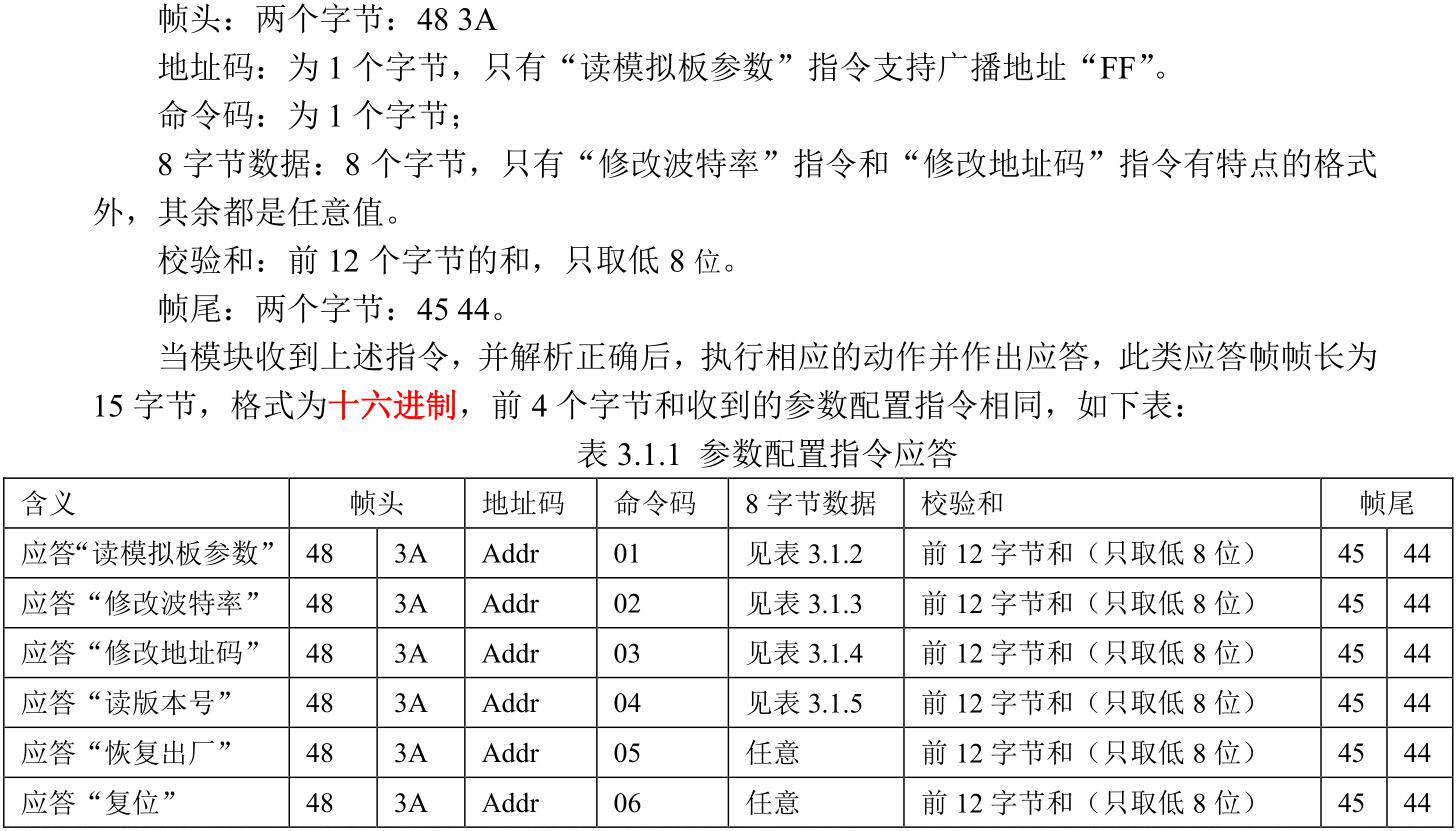 帧头：两个字节：48 3A

地址码：为1个字节，只有“读模拟板参数”指令支持广播地址“FF”。

命令码：为1个字节；

8字节数据：8个字节，只有“修改波特率”指令和“修改地址码”指令有特点的格式外，其余都是任意值。

校验和：前12个字节的和，只取低8位。

帧尾：两个字节：45 44。

当模块收到上述指令，并解析正确后，执行相应的动作并作出应答，此类应答帧帧长为15字节，格式为十六进制，前4个字节和收到的参数配置指令相同，如下表：

表3.1.1 参数配置指令应答

| 含义 | 帧头 | | 地址码 | 命令码 | 8字节数据 | 校验和 | 帧尾 | |
|---|---|---|---|---|---|---|---|---|
| 应答“读模拟板参数” | 48 | 3A | Addr | 01 | 见表3.1.2 | 前12字节和（只取低8位） | 45 | 44 |
| 应答“修改波特率” | 48 | 3A | Addr | 02 | 见表3.1.3 | 前12字节和（只取低8位） | 45 | 44 |
| 应答“修改地址码” | 48 | 3A | Addr | 03 | 见表3.1.4 | 前12字节和（只取低8位） | 45 | 44 |
| 应答“读版本号” | 48 | 3A | Addr | 04 | 见表3.1.5 | 前12字节和（只取低8位） | 45 | 44 |
| 应答“恢复出厂” | 48 | 3A | Addr | 05 | 任意 | 前12字节和（只取低8位） | 45 | 44 |
| 应答“复位” | 48 | 3A | Addr | 06 | 任意 | 前12字节和（只取低8位） | 45 | 44 |